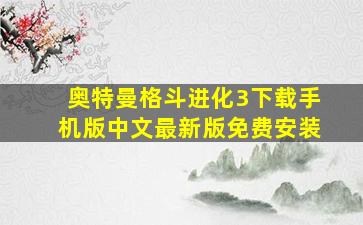 奥特曼格斗进化3下载手机版中文最新版免费安装